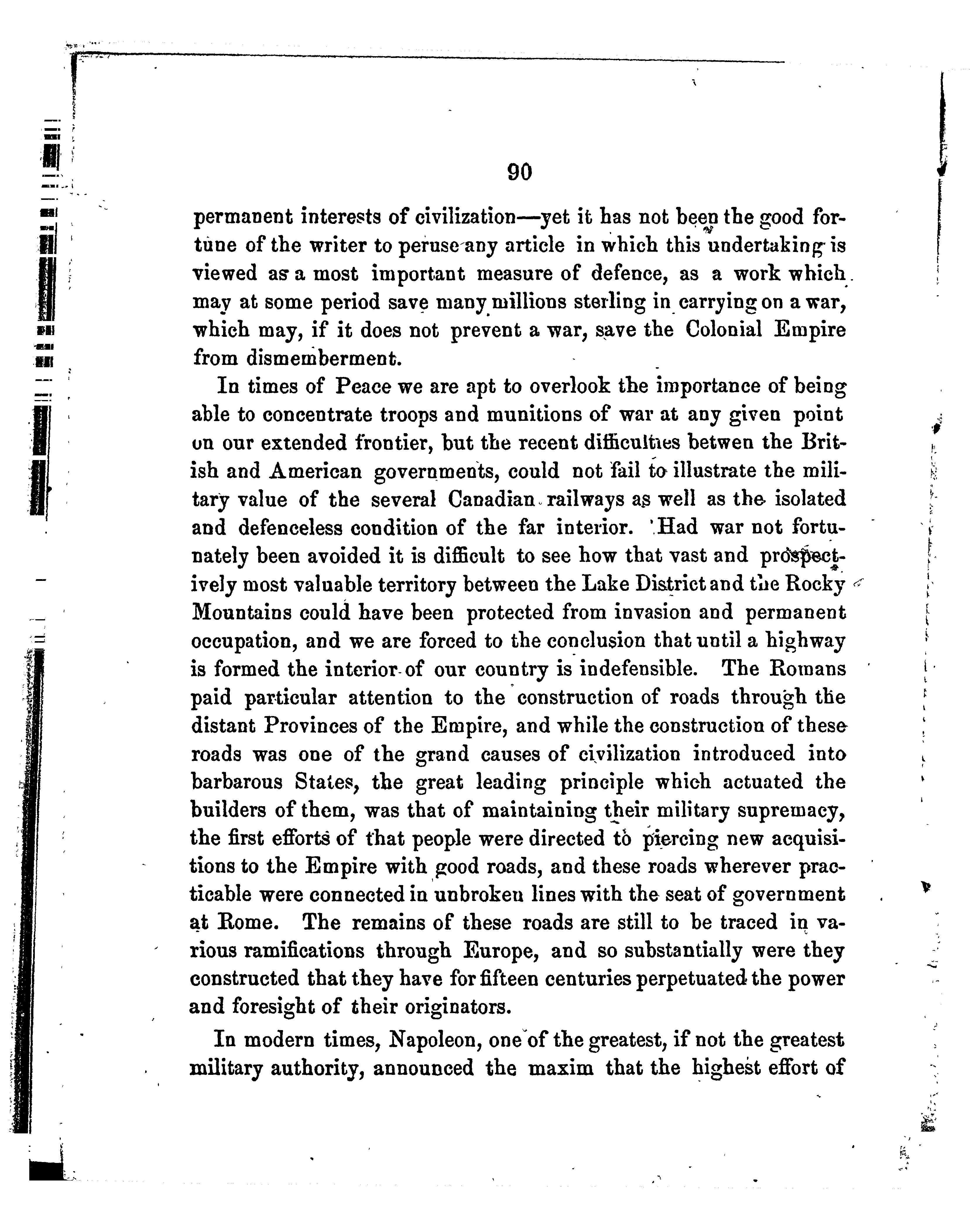 90

permanent interests of civilization—yet it has not been the good fortune of the writer to peruse any article in which this undertaking is viewed as a most important measure of defence, as a work which may at some period save many millions sterling in carrying on a war, which may, if it does not prevent a war, save the Colonial Empire from dismemberment.

In times of Peace we are apt to overlook the importance of being able to concentrate troops and munitions of war at any given point on our extended frontier, but the recent difficulties betwen the British and American governments, could not fail to illustrate the military value of the several Canadian railways as well as the isolated and defenceless condition of the far interior. Had war not fortunately been avoided it is difficult to see how that vast and prospectively most valuable territory between the Lake District and the Rocky Mountains could have been protected from invasion and permanent occupation, and we are forced to the conclusion that until a highway is formed the interior of our country is indefensible. The Romans paid particular attention to the construction of roads through the distant Provinces of the Empire, and while the construction of these roads was one of the grand causes of civilization introduced into barbarous States, the great leading principle which actuated the builders of them, was that of maintaining their military supremacy, the first efforts of that people were directed to piercing new acquisitions to the Empire with good roads, and these roads wherever practicable were connected in unbroken lines with the seat of government at Rome. The remains of these roads are still to be traced in various ramifications through Europe, and so substantially were they constructed that they have for fifteen centuries perpetuated the power and foresight of their originators.

In modern times, Napoleon, one of the greatest, if not the greatest military authority, announced the maxim that the highest effort of